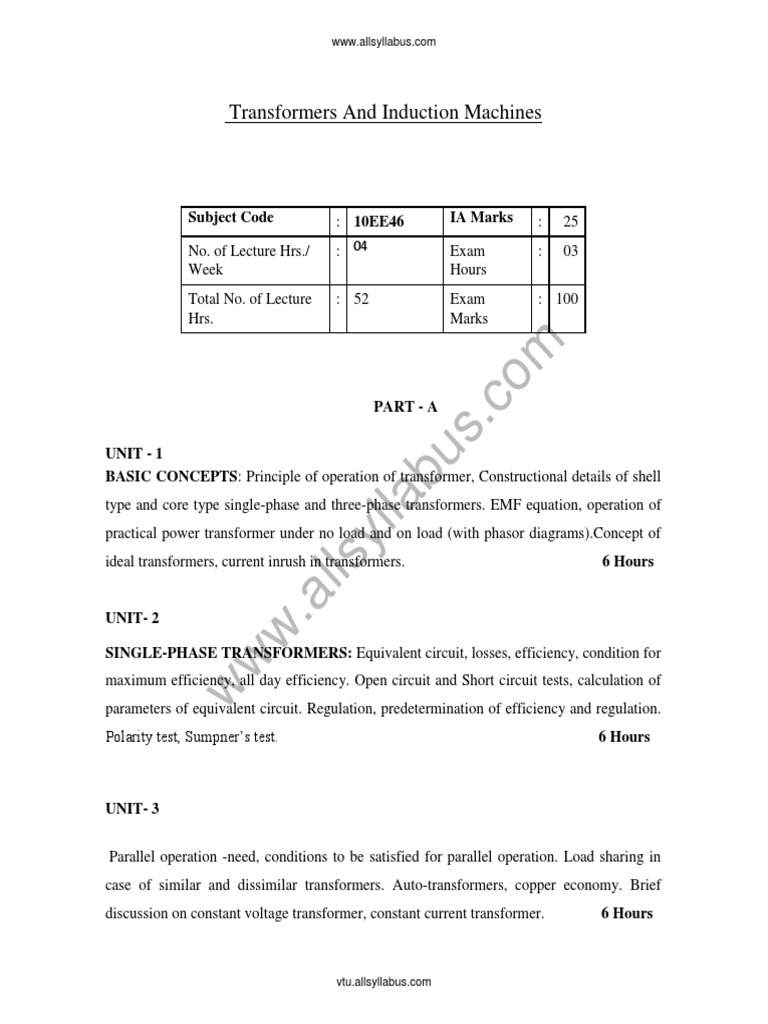 www.allsyllabus.com

Transformers And Induction Machines

| Subject Code | : | 10EE46 | IA Marks | : | 25 |
|---|---|---|---|---|---|
| No. of Lecture Hrs./ Week | : | 04 | Exam Hours | : | 03 |
| Total No. of Lecture Hrs. | : | 52 | Exam Marks | : | 100 |

PART - A

UNIT - 1

BASIC CONCEPTS: Principle of operation of transformer, Constructional details of shell type and core type single-phase and three-phase transformers. EMF equation, operation of practical power transformer under no load and on load (with phasor diagrams).Concept of ideal transformers, current inrush in transformers. 6 Hours

UNIT- 2

SINGLE-PHASE TRANSFORMERS: Equivalent circuit, losses, efficiency, condition for maximum efficiency, all day efficiency. Open circuit and Short circuit tests, calculation of parameters of equivalent circuit. Regulation, predetermination of efficiency and regulation. Polarity test, Sumpner's test. 6 Hours

UNIT- 3

Parallel operation -need, conditions to be satisfied for parallel operation. Load sharing in case of similar and dissimilar transformers. Auto-transformers, copper economy. Brief discussion on constant voltage transformer, constant current transformer. 6 Hours

vtu.allsyllabus.com

www.allsyllabus.com